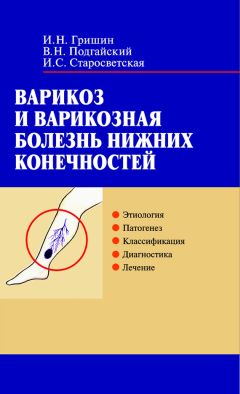 И.Н. Гришин
В.Н. Подгайский
И.С. Старосветская

ВАРИКОЗ И ВАРИКОЗНАЯ БОЛЕЗНЬ НИЖНИХ КОНЕЧНОСТЕЙ

Этиология
Патогенез
Классификация
Диагностика
Лечение